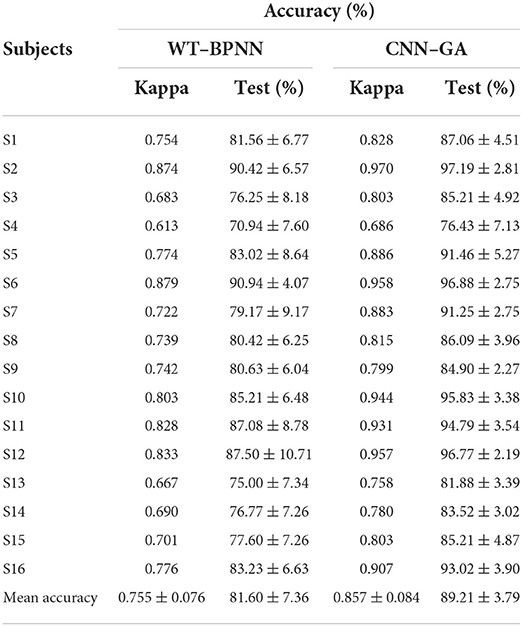 | Subjects | Accuracy (%) | | | |
|---|---|---|---|---|
| | WT–BPNN | | CNN–GA | |
| | Kappa | Test (%) | Kappa | Test (%) |
| S1 | 0.754 | $81.56 \pm 6.77$ | 0.828 | $87.06 \pm 4.51$ |
| S2 | 0.874 | $90.42 \pm 6.57$ | 0.970 | $97.19 \pm 2.81$ |
| S3 | 0.683 | $76.25 \pm 8.18$ | 0.803 | $85.21 \pm 4.92$ |
| S4 | 0.613 | $70.94 \pm 7.60$ | 0.686 | $76.43 \pm 7.13$ |
| S5 | 0.774 | $83.02 \pm 8.64$ | 0.886 | $91.46 \pm 5.27$ |
| S6 | 0.879 | $90.94 \pm 4.07$ | 0.958 | $96.88 \pm 2.75$ |
| S7 | 0.722 | $79.17 \pm 9.17$ | 0.883 | $91.25 \pm 2.75$ |
| S8 | 0.739 | $80.42 \pm 6.25$ | 0.815 | $86.09 \pm 3.96$ |
| S9 | 0.742 | $80.63 \pm 6.04$ | 0.799 | $84.90 \pm 2.27$ |
| S10 | 0.803 | $85.21 \pm 6.48$ | 0.944 | $95.83 \pm 3.38$ |
| S11 | 0.828 | $87.08 \pm 8.78$ | 0.931 | $94.79 \pm 3.54$ |
| S12 | 0.833 | $87.50 \pm 10.71$ | 0.957 | $96.77 \pm 2.19$ |
| S13 | 0.667 | $75.00 \pm 7.34$ | 0.758 | $81.88 \pm 3.39$ |
| S14 | 0.690 | $76.77 \pm 7.26$ | 0.780 | $83.52 \pm 3.02$ |
| S15 | 0.701 | $77.60 \pm 7.26$ | 0.803 | $85.21 \pm 4.87$ |
| S16 | 0.776 | $83.23 \pm 6.63$ | 0.907 | $93.02 \pm 3.90$ |
| Mean accuracy | $0.755 \pm 0.076$ | $81.60 \pm 7.36$ | $0.857 \pm 0.084$ | $89.21 \pm 3.79$ |